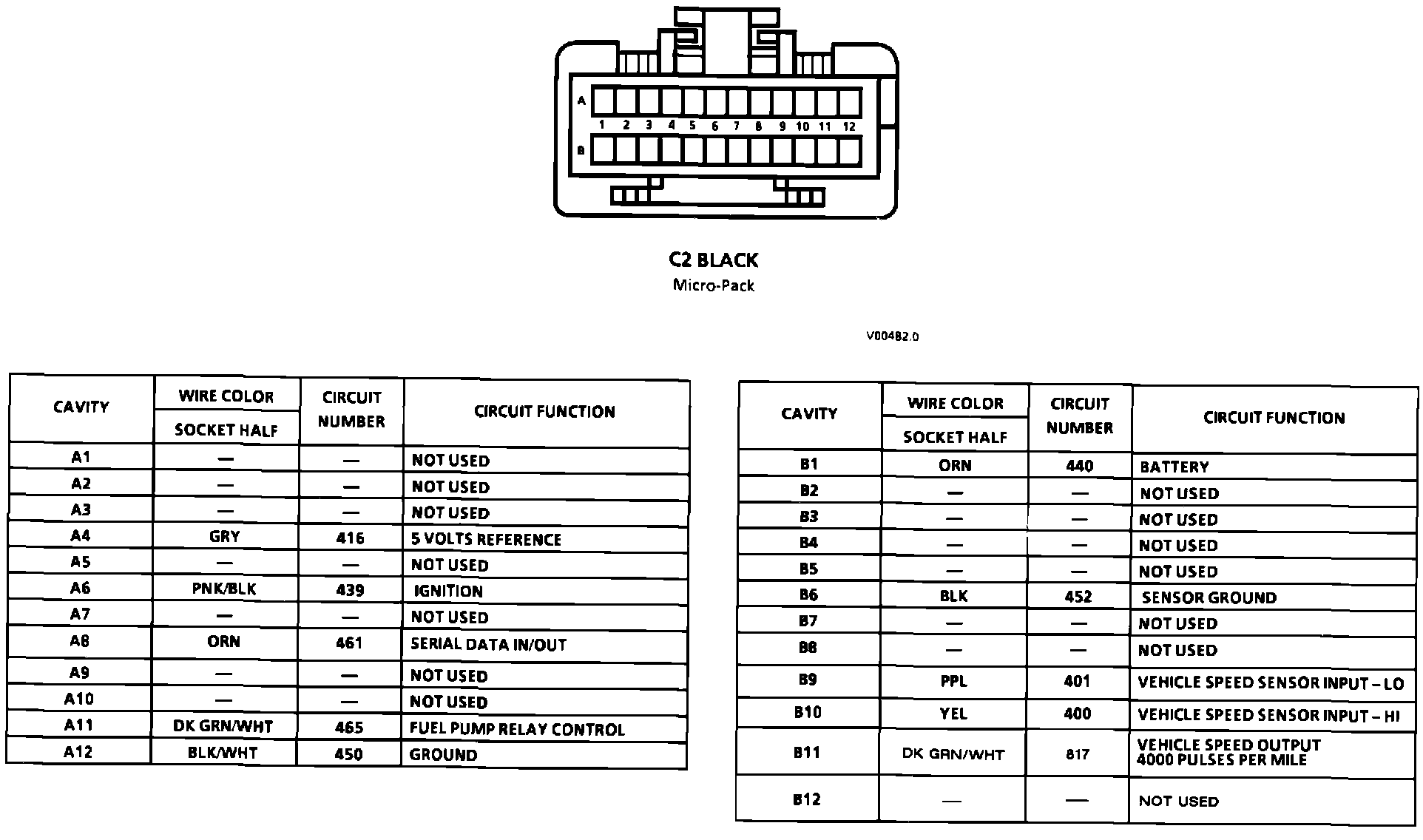 A
1 2 3 4 5 6 7 8 9 10 11 12
B

C2 BLACK
Micro-Pack

V00482.0

| CAVITY | WIRE COLOR SOCKET HALF | CIRCUIT NUMBER | CIRCUIT FUNCTION |
|---|---|---|---|
| A1 | — | — | NOT USED |
| A2 | — | — | NOT USED |
| A3 | — | — | NOT USED |
| A4 | GRY | 416 | 5 VOLTS REFERENCE |
| A5 | — | — | NOT USED |
| A6 | PNK/BLK | 439 | IGNITION |
| A7 | — | — | NOT USED |
| A8 | ORN | 461 | SERIAL DATA IN/OUT |
| A9 | — | — | NOT USED |
| A10 | — | — | NOT USED |
| A11 | DK GRN/WHT | 465 | FUEL PUMP RELAY CONTROL |
| A12 | BLK/WHT | 450 | GROUND |

| CAVITY | WIRE COLOR SOCKET HALF | CIRCUIT NUMBER | CIRCUIT FUNCTION |
|---|---|---|---|
| B1 | ORN | 440 | BATTERY |
| B2 | — | — | NOT USED |
| B3 | — | — | NOT USED |
| B4 | — | — | NOT USED |
| B5 | — | — | NOT USED |
| B6 | BLK | 452 | SENSOR GROUND |
| B7 | — | — | NOT USED |
| B8 | — | — | NOT USED |
| B9 | PPL | 401 | VEHICLE SPEED SENSOR INPUT – LO |
| B10 | YEL | 400 | VEHICLE SPEED SENSOR INPUT – HI |
| B11 | DK GRN/WHT | 817 | VEHICLE SPEED OUTPUT 4000 PULSES PER MILE |
| B12 | — | — | NOT USED |